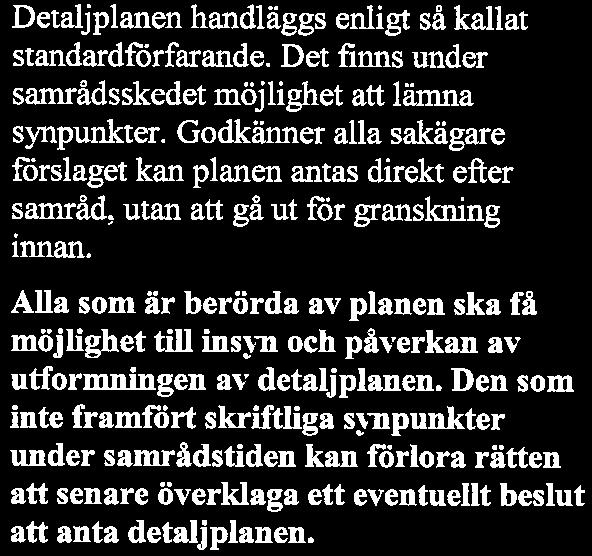 Detaljplanen handläggs enligt så kallat standardförfarande. Det finns under samrådsskedet möjlighet att lämna synpunkter. Godkänner alla sakägare förslaget kan planen antas direkt efter samråd, utan att gå ut för granskning innan.

Alla som är berörda av planen ska få möjlighet till insyn och påverkan av utformningen av detaljplanen. Den som inte framfört skriftliga synpunkter under samrådstiden kan förlora rätten att senare överklaga ett eventuellt beslut att anta detaljplanen.